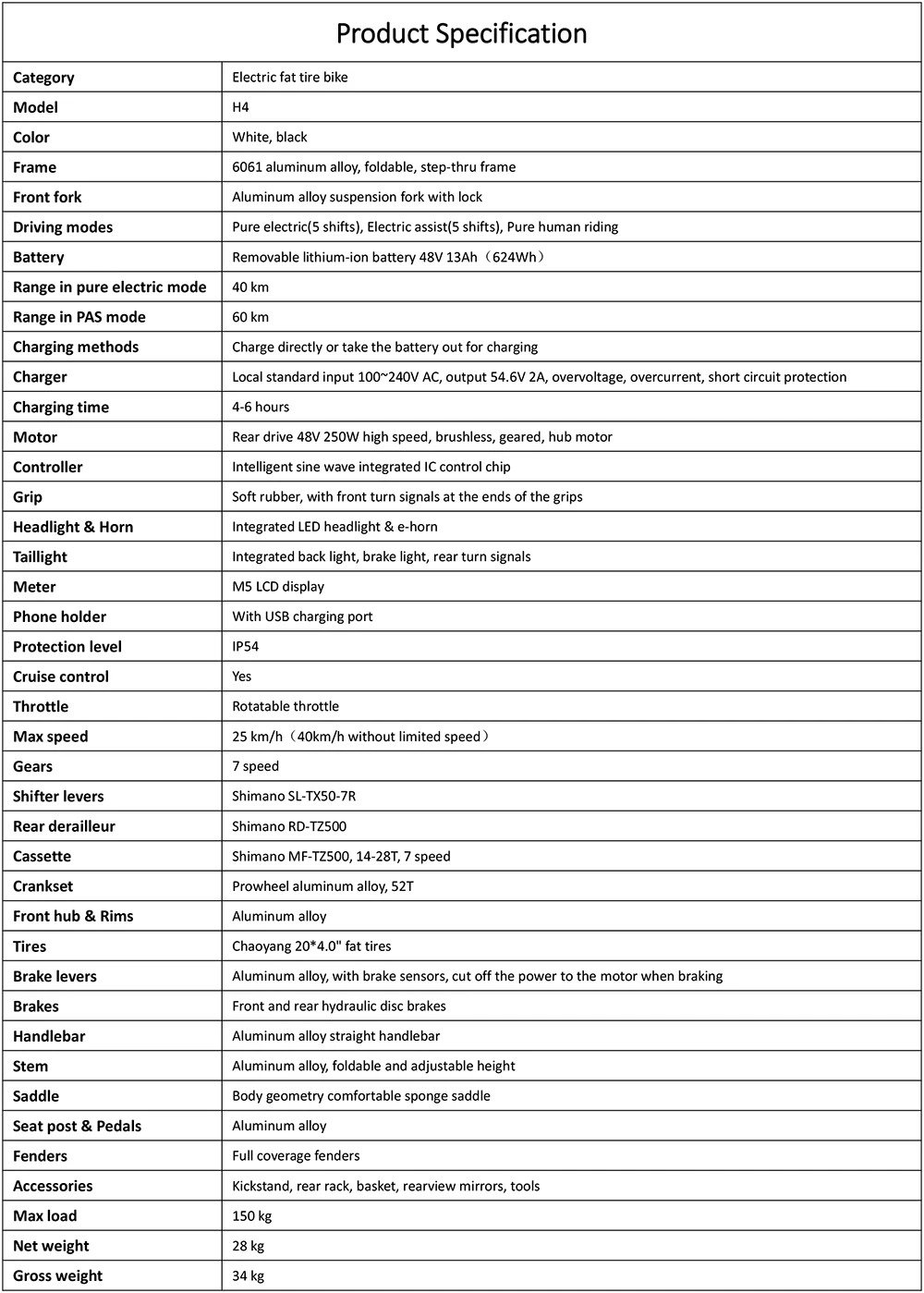 Product Specification

| Category | Electric fat tire bike |
|---|---|
| Model | H4 |
| Color | White, black |
| Frame | 6061 aluminum alloy, foldable, step-thru frame |
| Front fork | Aluminum alloy suspension fork with lock |
| Driving modes | Pure electric(5 shifts), Electric assist(5 shifts), Pure human riding |
| Battery | Removable lithium-ion battery 48V 13Ah（624Wh） |
| Range in pure electric mode | 40 km |
| Range in PAS mode | 60 km |
| Charging methods | Charge directly or take the battery out for charging |
| Charger | Local standard input 100~240V AC, output 54.6V 2A, overvoltage, overcurrent, short circuit protection |
| Charging time | 4-6 hours |
| Motor | Rear drive 48V 250W high speed, brushless, geared, hub motor |
| Controller | Intelligent sine wave integrated IC control chip |
| Grip | Soft rubber, with front turn signals at the ends of the grips |
| Headlight & Horn | Integrated LED headlight & e-horn |
| Taillight | Integrated back light, brake light, rear turn signals |
| Meter | M5 LCD display |
| Phone holder | With USB charging port |
| Protection level | IP54 |
| Cruise control | Yes |
| Throttle | Rotatable throttle |
| Max speed | 25 km/h（40km/h without limited speed） |
| Gears | 7 speed |
| Shifter levers | Shimano SL-TX50-7R |
| Rear derailleur | Shimano RD-TZ500 |
| Cassette | Shimano MF-TZ500, 14-28T, 7 speed |
| Crankset | Prowheel aluminum alloy, 52T |
| Front hub & Rims | Aluminum alloy |
| Tires | Chaoyang 20*4.0" fat tires |
| Brake levers | Aluminum alloy, with brake sensors, cut off the power to the motor when braking |
| Brakes | Front and rear hydraulic disc brakes |
| Handlebar | Aluminum alloy straight handlebar |
| Stem | Aluminum alloy, foldable and adjustable height |
| Saddle | Body geometry comfortable sponge saddle |
| Seat post & Pedals | Aluminum alloy |
| Fenders | Full coverage fenders |
| Accessories | Kickstand, rear rack, basket, rearview mirrors, tools |
| Max load | 150 kg |
| Net weight | 28 kg |
| Gross weight | 34 kg |